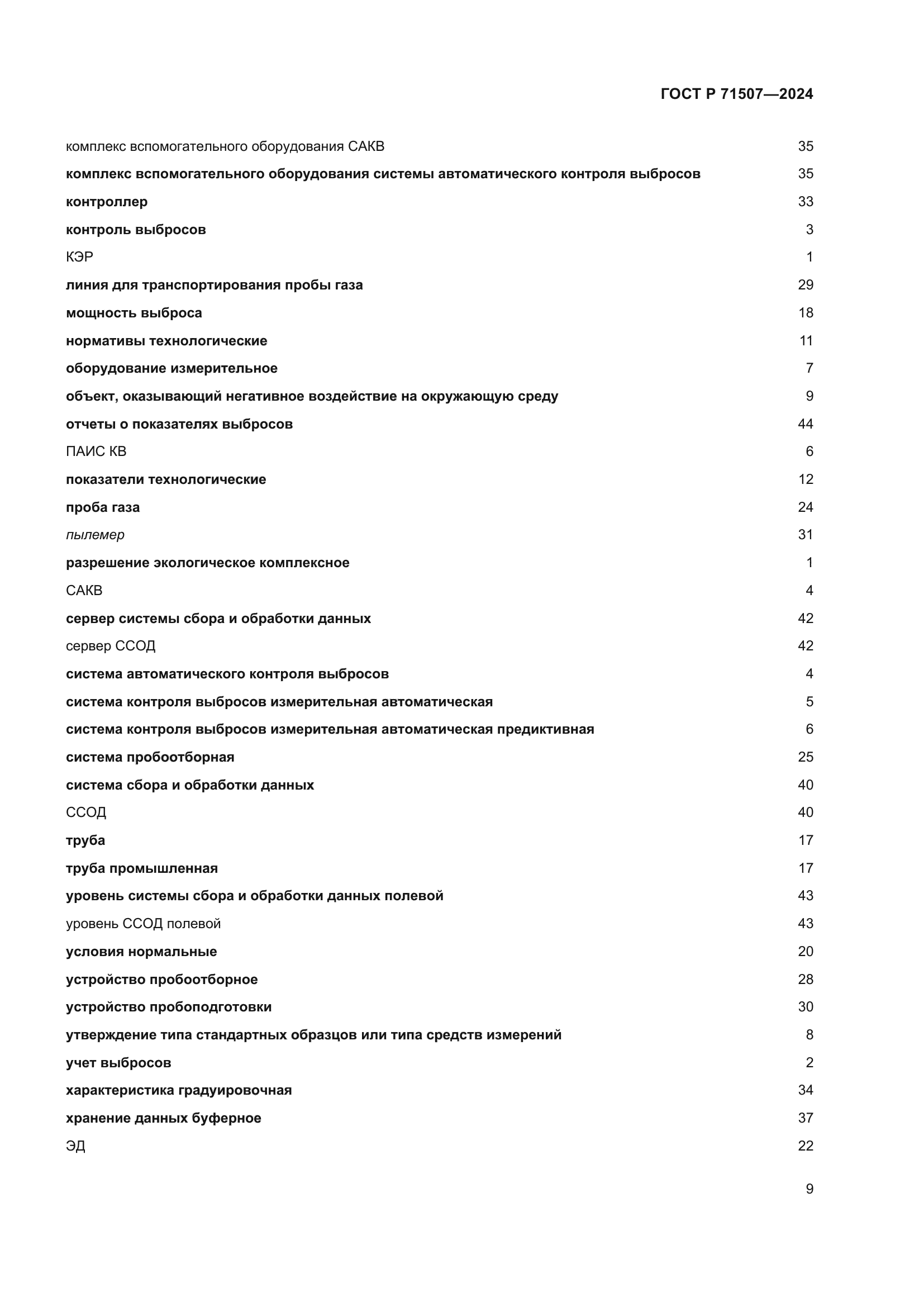 ГОСТ Р 71507—2024

комплекс вспомогательного оборудования САКВ 35
комплекс вспомогательного оборудования системы автоматического контроля выбросов 35
контроллер 33
контроль выбросов 3
КЭР 1
линия для транспортирования пробы газа 29
мощность выброса 18
нормативы технологические 11
оборудование измерительное 7
объект, оказывающий негативное воздействие на окружающую среду 9
отчеты о показателях выбросов 44
ПАИС КВ 6
показатели технологические 12
проба газа 24
пылемер 31
разрешение экологическое комплексное 1
САКВ 4
сервер системы сбора и обработки данных 42
сервер ССОД 42
система автоматического контроля выбросов 4
система контроля выбросов измерительная автоматическая 5
система контроля выбросов измерительная автоматическая предиктивная 6
система пробоотборная 25
система сбора и обработки данных 40
ССОД 40
труба 17
труба промышленная 17
уровень системы сбора и обработки данных полевой 43
уровень ССОД полевой 43
условия нормальные 20
устройство пробоотборное 28
устройство пробоподготовки 30
утверждение типа стандартных образцов или типа средств измерений 8
учет выбросов 2
характеристика градуировочная 34
хранение данных буферное 37
ЭД 22

9